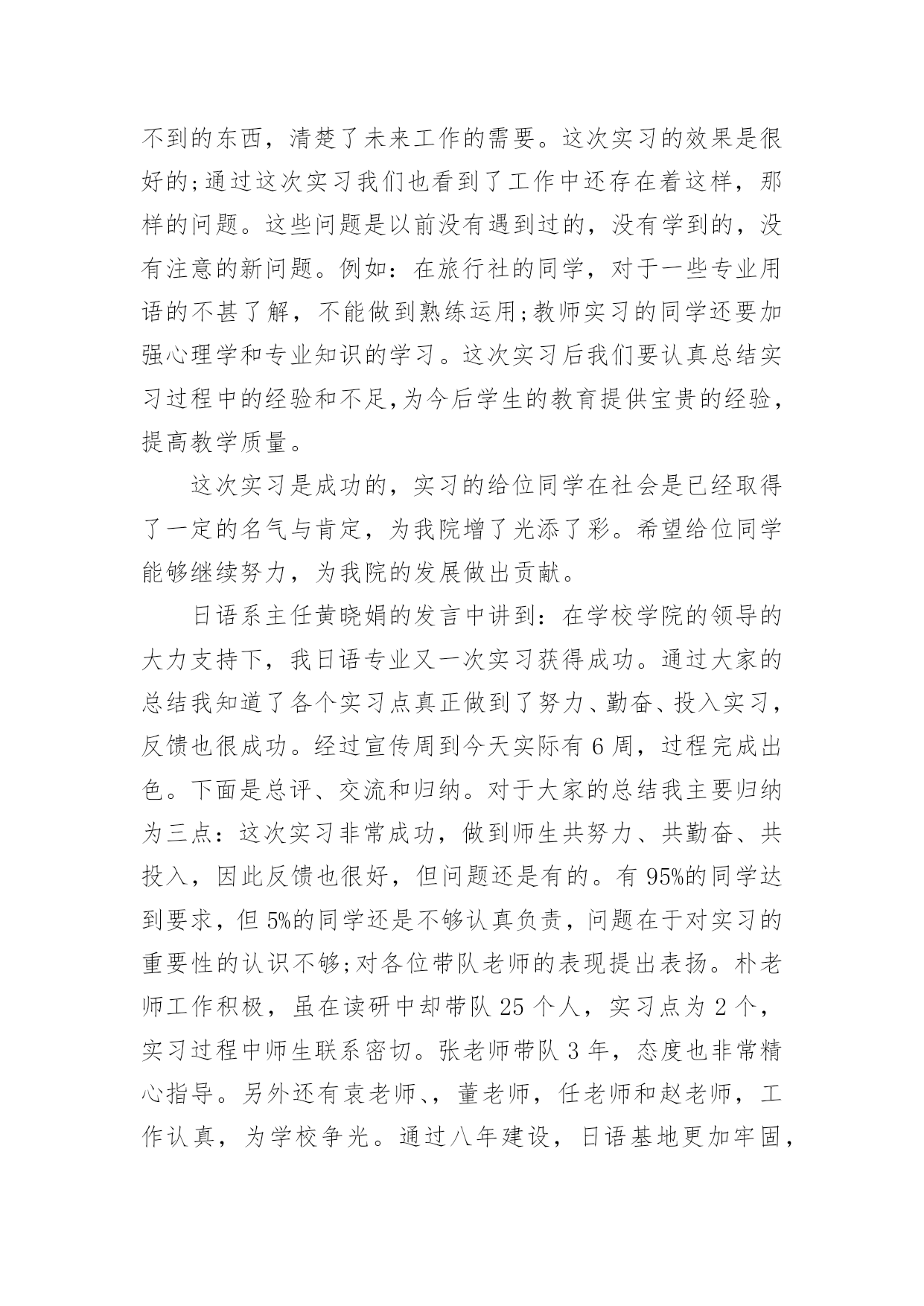 不到的东西，清楚了未来工作的需要。这次实习的效果是很好的;通过这次实习我们也看到了工作中还存在着这样，那样的问题。这些问题是以前没有遇到过的，没有学到的，没有注意的新问题。例如：在旅行社的同学，对于一些专业用语的不甚了解，不能做到熟练运用;教师实习的同学还要加强心理学和专业知识的学习。这次实习后我们要认真总结实习过程中的经验和不足,为今后学生的教育提供宝贵的经验，提高教学质量。

这次实习是成功的，实习的给位同学在社会是已经取得了一定的名气与肯定，为我院增了光添了彩。希望给位同学能够继续努力，为我院的发展做出贡献。

日语系主任黄晓娟的发言中讲到：在学校学院的领导的大力支持下，我日语专业又一次实习获得成功。通过大家的总结我知道了各个实习点真正做到了努力、勤奋、投入实习，反馈也很成功。经过宣传周到今天实际有 6 周，过程完成出色。下面是总评、交流和归纳。对于大家的总结我主要归纳为三点：这次实习非常成功，做到师生共努力、共勤奋、共投入，因此反馈也很好，但问题还是有的。有 95%的同学达到要求，但 5%的同学还是不够认真负责，问题在于对实习的重要性的认识不够;对各位带队老师的表现提出表扬。朴老师工作积极，虽在读研中却带队 25 个人，实习点为 2 个，实习过程中师生联系密切。张老师带队 3 年，态度也非常精心指导。另外还有袁老师、，董老师，任老师和赵老师，工作认真，为学校争光。通过八年建设，日语基地更加牢固，